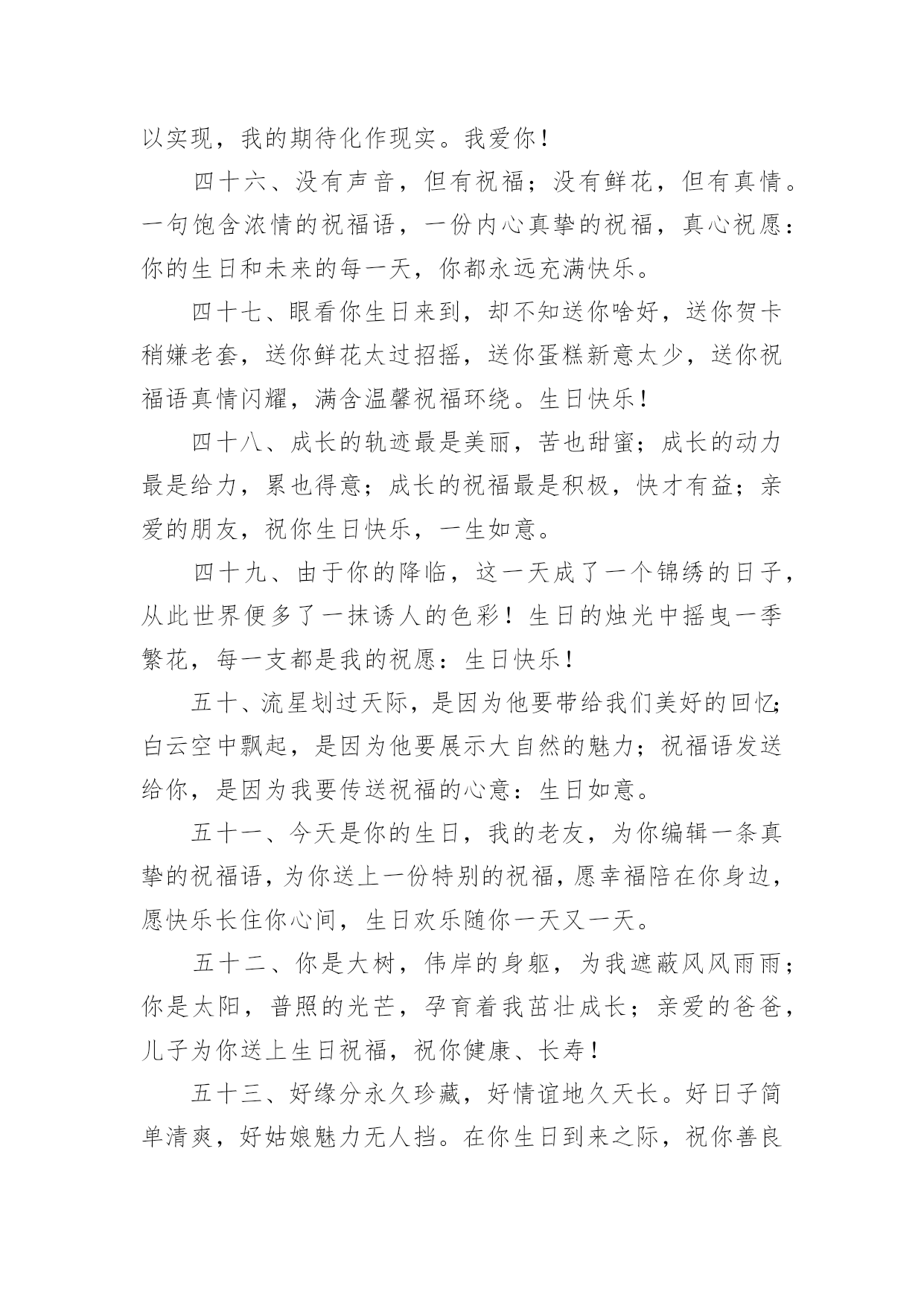 以实现，我的期待化作现实。我爱你！

四十六、没有声音，但有祝福；没有鲜花，但有真情。一句饱含浓情的祝福语，一份内心真挚的祝福，真心祝愿：你的生日和未来的每一天，你都永远充满快乐。

四十七、眼看你生日来到，却不知送你啥好，送你贺卡稍嫌老套，送你鲜花太过招摇，送你蛋糕新意太少，送你祝福语真情闪耀，满含温馨祝福环绕。生日快乐！

四十八、成长的轨迹最是美丽，苦也甜蜜；成长的动力最是给力，累也得意；成长的祝福最是积极，快才有益；亲爱的朋友，祝你生日快乐，一生如意。

四十九、由于你的降临，这一天成了一个锦绣的日子，从此世界便多了一抹诱人的色彩！生日的烛光中摇曳一季繁花，每一支都是我的祝愿：生日快乐！

五十、流星划过天际，是因为他要带给我们美好的回忆；白云空中飘起，是因为他要展示大自然的魅力；祝福语发送给你，是因为我要传送祝福的心意：生日如意。

五十一、今天是你的生日，我的老友，为你编辑一条真挚的祝福语，为你送上一份特别的祝福，愿幸福陪在你身边，愿快乐长住你心间，生日欢乐随你一天又一天。

五十二、你是大树，伟岸的身躯，为我遮蔽风风雨雨；你是太阳，普照的光芒，孕育着我茁壮成长；亲爱的爸爸，儿子为你送上生日祝福，祝你健康、长寿！

五十三、好缘分永久珍藏，好情谊地久天长。好日子简单清爽，好姑娘魅力无人挡。在你生日到来之际，祝你善良